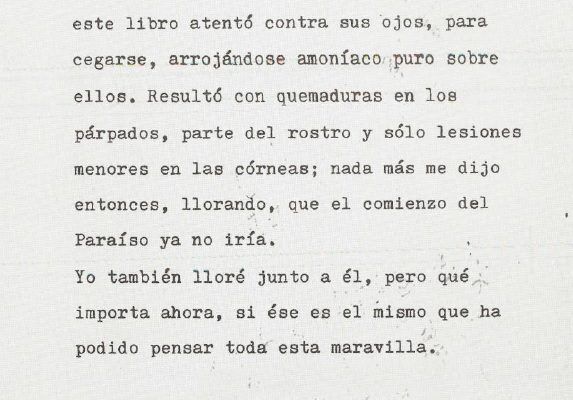 este libro atentó contra sus ojos, para cegarse, arrojándose amoníaco puro sobre ellos. Resultó con quemaduras en los párpados, parte del rostro y sólo lesiones menores en las córneas; nada más me dijo entonces, llorando, que el comienzo del Paraíso ya no iría.
Yo también lloré junto a él, pero qué importa ahora, si ése es el mismo que ha podido pensar toda esta maravilla.